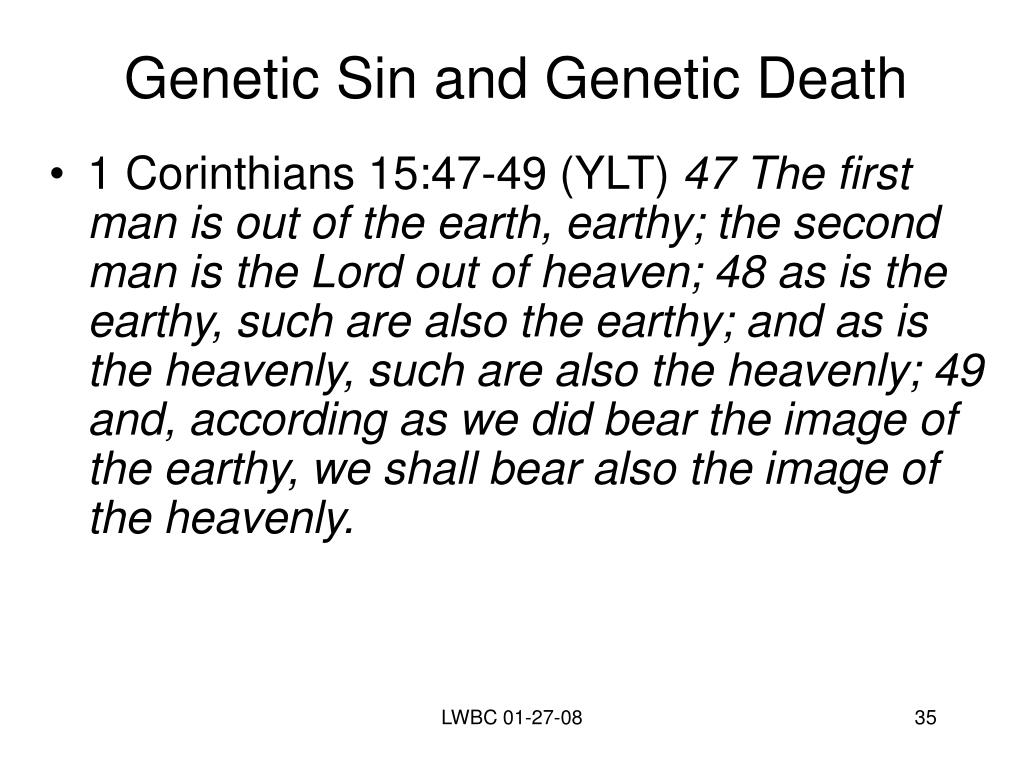 Genetic Sin and Genetic Death

• 1 Corinthians 15:47-49 (YLT) 47 The first man is out of the earth, earthy; the second man is the Lord out of heaven; 48 as is the earthy, such are also the earthy; and as is the heavenly, such are also the heavenly; 49 and, according as we did bear the image of the earthy, we shall bear also the image of the heavenly.

LWBC 01-27-08

35